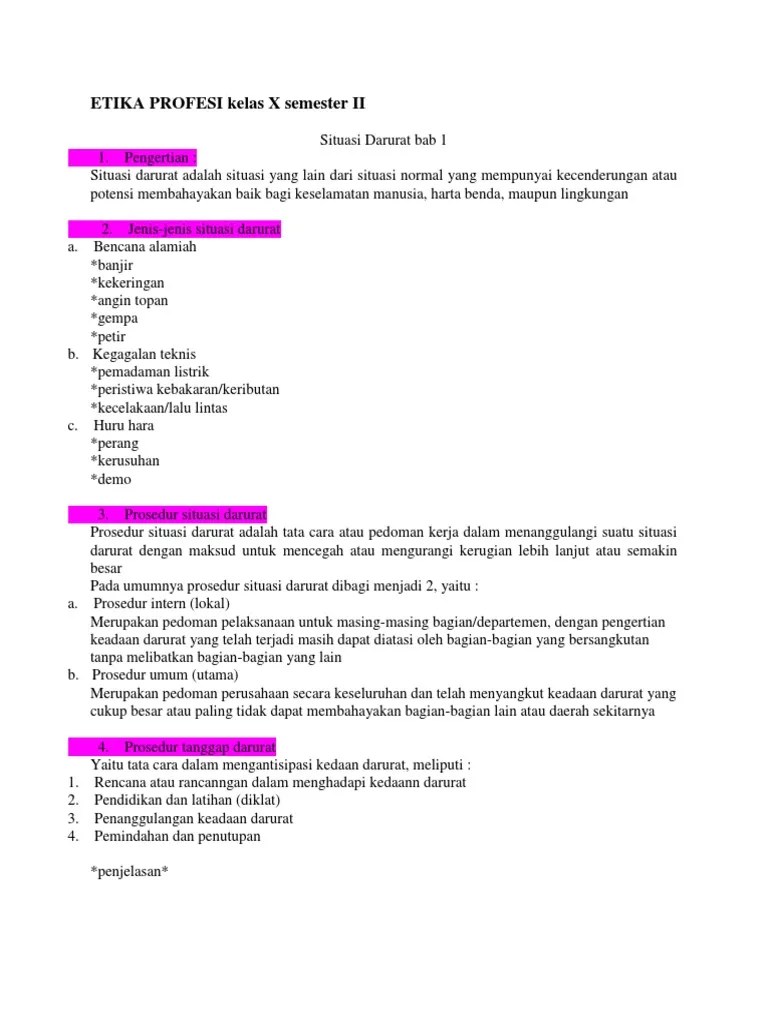 ETIKA PROFESI kelas X semester II

Situasi Darurat bab 1

1. Pengertian :

Situasi darurat adalah situasi yang lain dari situasi normal yang mempunyai kecenderungan atau potensi membahayakan baik bagi keselamatan manusia, harta benda, maupun lingkungan

2. Jenis-jenis situasi darurat

a. Bencana alamiah
*banjir
*kekeringan
*angin topan
*gempa
*petir

b. Kegagalan teknis
*pemadaman listrik
*peristiwa kebakaran/keributan
*kecelakaan/lalu lintas

c. Huru hara
*perang
*kerusuhan
*demo

3. Prosedur situasi darurat

Prosedur situasi darurat adalah tata cara atau pedoman kerja dalam menanggulangi suatu situasi darurat dengan maksud untuk mencegah atau mengurangi kerugian lebih lanjut atau semakin besar

Pada umumnya prosedur situasi darurat dibagi menjadi 2, yaitu :

a. Prosedur intern (lokal)

Merupakan pedoman pelaksanaan untuk masing-masing bagian/departemen, dengan pengertian keadaan darurat yang telah terjadi masih dapat diatasi oleh bagian-bagian yang bersangkutan tanpa melibatkan bagian-bagian yang lain

b. Prosedur umum (utama)

Merupakan pedoman perusahaan secara keseluruhan dan telah menyangkut keadaan darurat yang cukup besar atau paling tidak dapat membahayakan bagian-bagian lain atau daerah sekitarnya

4. Prosedur tanggap darurat

Yaitu tata cara dalam mengantisipasi kedaan darurat, meliputi :

1. Rencana atau rancanngan dalam menghadapi kedaann darurat
2. Pendidikan dan latihan (diklat)
3. Penanggulangan keadaan darurat
4. Pemindahan dan penutupan

*penjelasan*